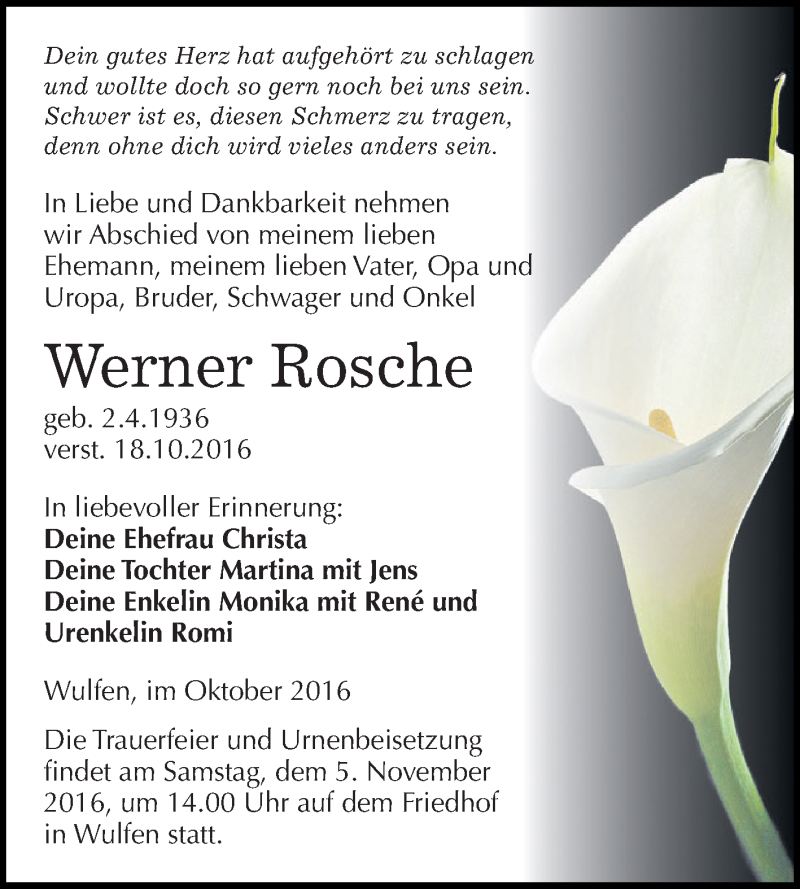 Dein gutes Herz hat aufgehört zu schlagen
und wollte doch so gern noch bei uns sein.
Schwer ist es, diesen Schmerz zu tragen,
denn ohne dich wird vieles anders sein.

In Liebe und Dankbarkeit nehmen wir Abschied von meinem lieben Ehemann, meinem lieben Vater, Opa und Uropa, Bruder, Schwager und Onkel

Werner Rosche

geb. 2.4.1936
verst. 18.10.2016

In liebevoller Erinnerung:
Deine Ehefrau Christa
Deine Tochter Martina mit Jens
Deine Enkelin Monika mit René und Urenkelin Romi

Wulfen, im Oktober 2016

Die Trauerfeier und Urnenbeisetzung findet am Samstag, dem 5. November 2016, um 14.00 Uhr auf dem Friedhof in Wulfen statt.